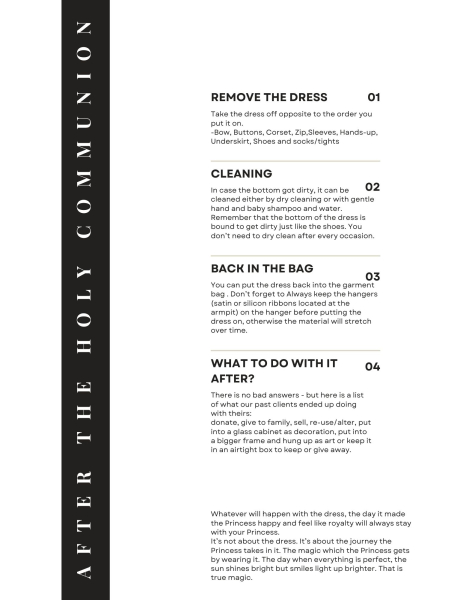 AFTER THE HOLY COMMUNION

REMOVE THE DRESS 01

Take the dress off opposite to the order you put it on.
-Bow, Buttons, Corset, Zip,Sleeves, Hands-up, Underskirt, Shoes and socks/tights

CLEANING 02

In case the bottom got dirty, it can be cleaned either by dry cleaning or with gentle hand and baby shampoo and water. Remember that the bottom of the dress is bound to get dirty just like the shoes. You don't need to dry clean after every occasion.

BACK IN THE BAG 03

You can put the dress back into the garment bag . Don't forget to Always keep the hangers (satin or silicon ribbons located at the armpit) on the hanger before putting the dress on, otherwise the material will stretch over time.

WHAT TO DO WITH IT AFTER? 04

There is no bad answers - but here is a list of what our past clients ended up doing with theirs:
donate, give to family, sell, re-use/alter, put into a glass cabinet as decoration, put into a bigger frame and hung up as art or keep it in an airtight box to keep or give away.

Whatever will happen with the dress, the day it made the Princess happy and feel like royalty will always stay with your Princess.
It's not about the dress. It's about the journey the Princess takes in it. The magic which the Princess gets by wearing it. The day when everything is perfect, the sun shines bright but smiles light up brighter. That is true magic.